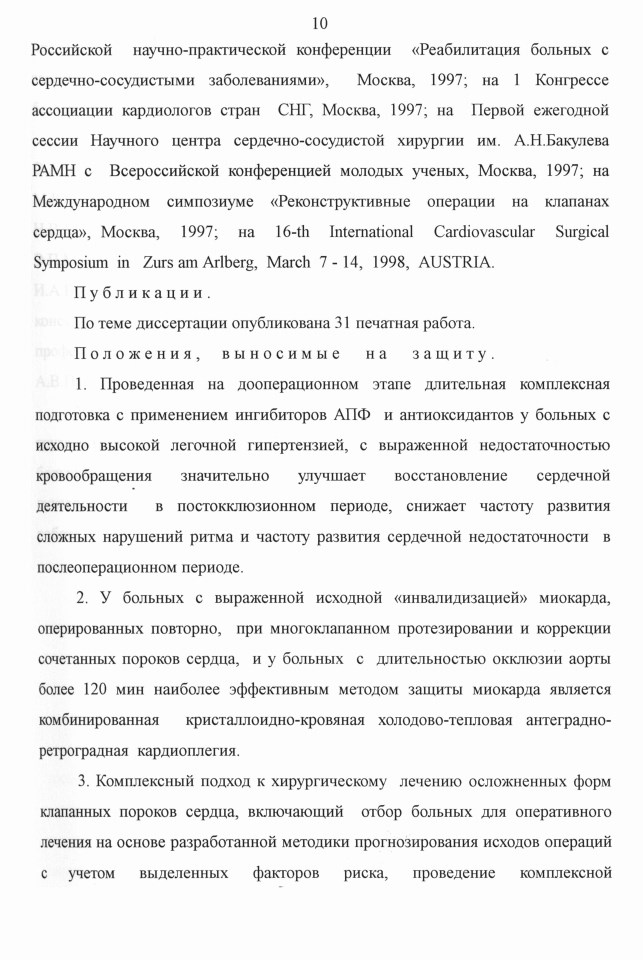 10

Российской научно-практической конференции «Реабилитация больных с сердечно-сосудистыми заболеваниями», Москва, 1997; на 1 Конгрессе ассоциации кардиологов стран СНГ, Москва, 1997; на Первой ежегодной сессии Научного центра сердечно-сосудистой хирургии им. А.Н.Бакулева РАМН с Всероссийской конференцией молодых ученых, Москва, 1997; на Международном симпозиуме «Реконструктивные операции на клапанах сердца», Москва, 1997; на 16-th International Cardiovascular Surgical Symposium in Zurs am Arlberg, March 7 - 14, 1998, AUSTRIA.

Публикации.

По теме диссертации опубликована 31 печатная работа.

Положения, выносимые на защиту.

1. Проведенная на дооперационном этапе длительная комплексная подготовка с применением ингибиторов АПФ и антиоксидантов у больных с исходно высокой легочной гипертензией, с выраженной недостаточностью кровообращения значительно улучшает восстановление сердечной деятельности в постокклюзионном периоде, снижает частоту развития сложных нарушений ритма и частоту развития сердечной недостаточности в послеоперационном периоде.

2. У больных с выраженной исходной «инвалидизацией» миокарда, оперированных повторно, при многоклапанном протезировании и коррекции сочетанных пороков сердца, и у больных с длительностью окклюзии аорты более 120 мин наиболее эффективным методом защиты миокарда является комбинированная кристаллоидно-кровяная холодово-тепловая антеградно-ретроградная кардиоплегия.

3. Комплексный подход к хирургическому лечению осложненных форм клапанных пороков сердца, включающий отбор больных для оперативного лечения на основе разработанной методики прогнозирования исходов операций с учетом выделенных факторов риска, проведение комплексной